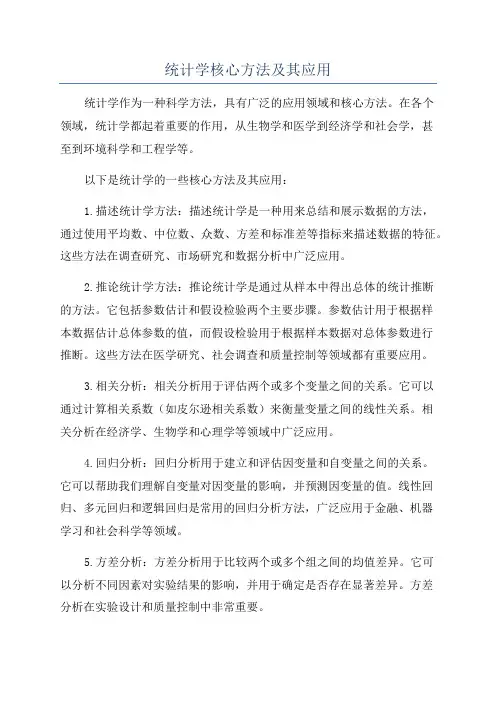 统计学核心方法及其应用

统计学作为一种科学方法，具有广泛的应用领域和核心方法。在各个领域，统计学都起着重要的作用，从生物学和医学到经济学和社会学，甚至到环境科学和工程学等。

以下是统计学的一些核心方法及其应用：

1.描述统计学方法：描述统计学是一种用来总结和展示数据的方法，通过使用平均数、中位数、众数、方差和标准差等指标来描述数据的特征。这些方法在调查研究、市场研究和数据分析中广泛应用。

2.推论统计学方法：推论统计学是通过从样本中得出总体的统计推断的方法。它包括参数估计和假设检验两个主要步骤。参数估计用于根据样本数据估计总体参数的值，而假设检验用于根据样本数据对总体参数进行推断。这些方法在医学研究、社会调查和质量控制等领域都有重要应用。

3.相关分析：相关分析用于评估两个或多个变量之间的关系。它可以通过计算相关系数（如皮尔逊相关系数）来衡量变量之间的线性关系。相关分析在经济学、生物学和心理学等领域中广泛应用。

4.回归分析：回归分析用于建立和评估因变量和自变量之间的关系。它可以帮助我们理解自变量对因变量的影响，并预测因变量的值。线性回归、多元回归和逻辑回归是常用的回归分析方法，广泛应用于金融、机器学习和社会科学等领域。

5.方差分析：方差分析用于比较两个或多个组之间的均值差异。它可以分析不同因素对实验结果的影响，并用于确定是否存在显著差异。方差分析在实验设计和质量控制中非常重要。